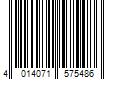 4 014071 575486